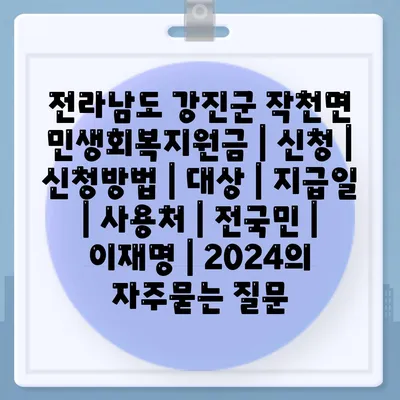 전라남도 강진군 작천면 민생회복지원금 | 신청 | 신청방법 | 대상 | 지급일 | 사용처 | 전국민 | 이재명 | 2024의 자주묻는 질문